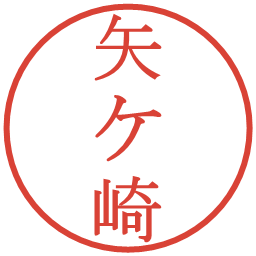 矢ケ崎